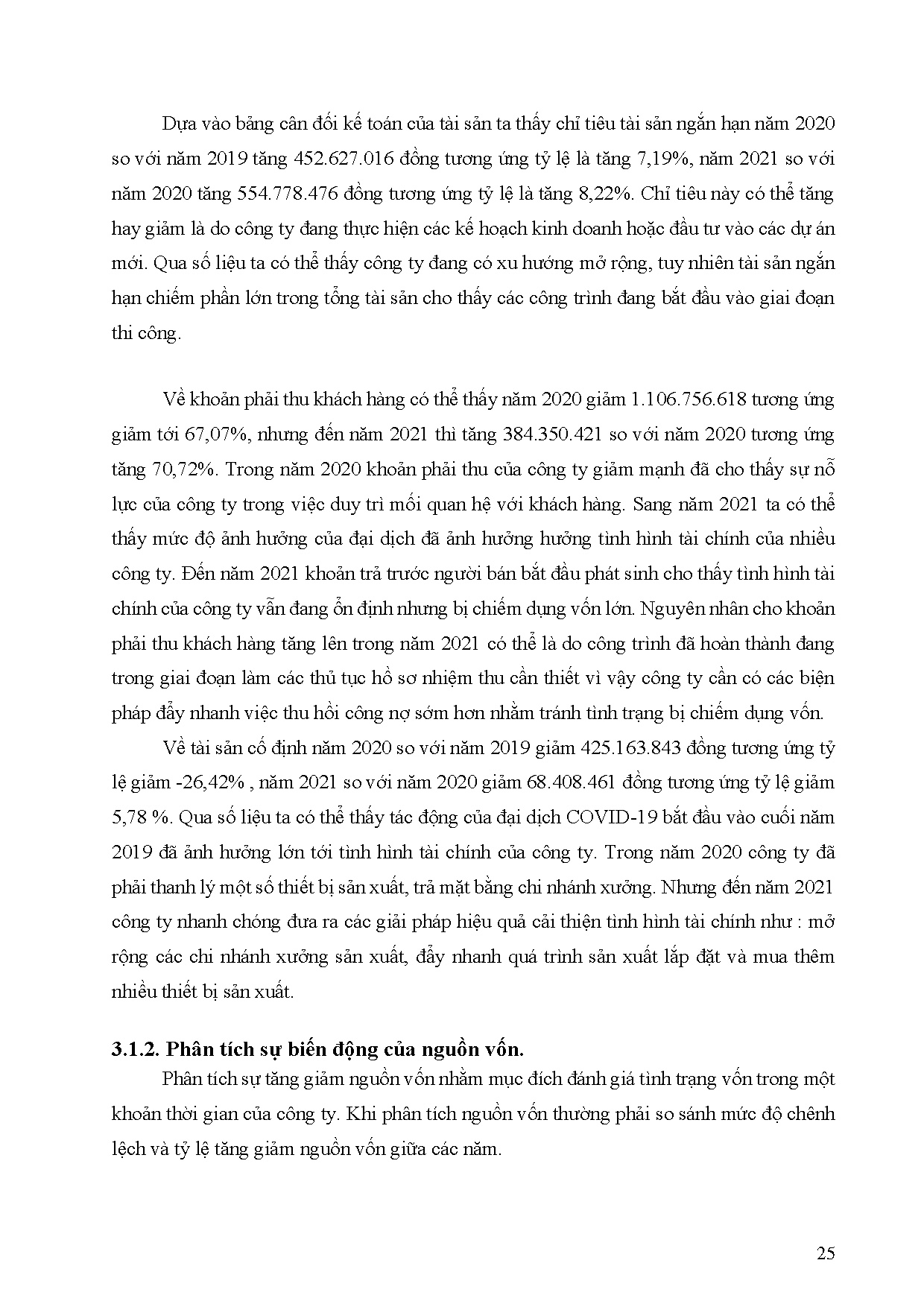 Dựa vào bảng cân đối kế toán của tài sản ta thấy chỉ tiêu tài sản ngắn hạn năm 2020 so với năm 2019 tăng 452.627.016 đồng tương ứng tỷ lệ là tăng 7,19%, năm 2021 so với năm 2020 tăng 554.778.476 đồng tương ứng tỷ lệ là tăng 8,22%. Chỉ tiêu này có thể tăng hay giảm là do công ty đang thực hiện các kế hoạch kinh doanh hoặc đầu tư vào các dự án mới. Qua số liệu ta có thể thấy công ty đang có xu hướng mở rộng, tuy nhiên tài sản ngắn hạn chiếm phần lớn trong tổng tài sản cho thấy các công trình đang bắt đầu vào giai đoạn thi công.

Về khoản phải thu khách hàng có thể thấy năm 2020 giảm 1.106.756.618 tương ứng giảm tới 67,07%, nhưng đến năm 2021 thì tăng 384.350.421 so với năm 2020 tương ứng tăng 70,72%. Trong năm 2020 khoản phải thu của công ty giảm mạnh đã cho thấy sự nỗ lực của công ty trong việc duy trì mối quan hệ với khách hàng. Sang năm 2021 ta có thể thấy mức độ ảnh hưởng của đại dịch đã ảnh hưởng hưởng tình hình tài chính của nhiều công ty. Đến năm 2021 khoản trả trước người bán bắt đầu phát sinh cho thấy tình hình tài chính của công ty vẫn đang ổn định nhưng bị chiếm dụng vốn lớn. Nguyên nhân cho khoản phải thu khách hàng tăng lên trong năm 2021 có thể là do công trình đã hoàn thành đang trong giai đoạn làm các thủ tục hồ sơ nhiệm thu cần thiết vì vậy công ty cần có các biện pháp đẩy nhanh việc thu hồi công nợ sớm hơn nhằm tránh tình trạng bị chiếm dụng vốn.

Về tài sản cố định năm 2020 so với năm 2019 giảm 425.163.843 đồng tương ứng tỷ lệ giảm -26,42% , năm 2021 so với năm 2020 giảm 68.408.461 đồng tương ứng tỷ lệ giảm 5,78 %. Qua số liệu ta có thể thấy tác động của đại dịch COVID-19 bắt đầu vào cuối năm 2019 đã ảnh hưởng lớn tới tình hình tài chính của công ty. Trong năm 2020 công ty đã phải thanh lý một số thiết bị sản xuất, trả mặt bằng chi nhánh xưởng. Nhưng đến năm 2021 công ty nhanh chóng đưa ra các giải pháp hiệu quả cải thiện tình hình tài chính như : mở rộng các chi nhánh xưởng sản xuất, đẩy nhanh quá trình sản xuất lắp đặt và mua thêm nhiều thiết bị sản xuất.

3.1.2. Phân tích sự biến động của nguồn vốn.

Phân tích sự tăng giảm nguồn vốn nhằm mục đích đánh giá tình trạng vốn trong một khoản thời gian của công ty. Khi phân tích nguồn vốn thường phải so sánh mức độ chênh lệch và tỷ lệ tăng giảm nguồn vốn giữa các năm.

25